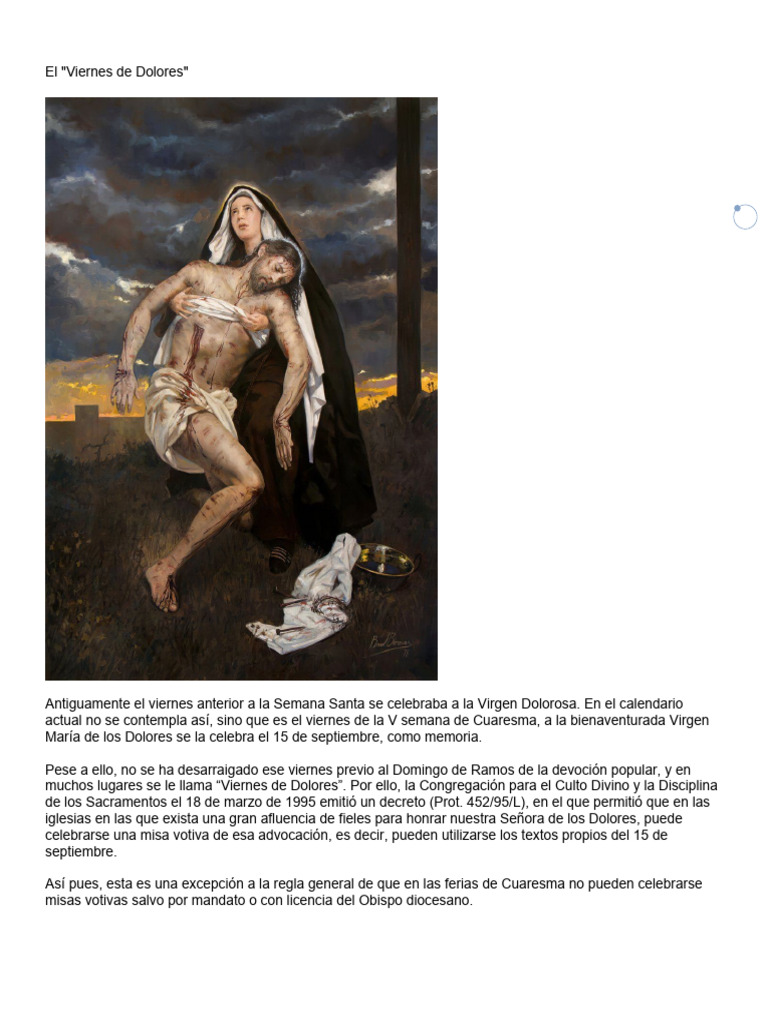 El "Viernes de Dolores"

Antiguamente el viernes anterior a la Semana Santa se celebraba a la Virgen Dolorosa. En el calendario actual no se contempla así, sino que es el viernes de la V semana de Cuaresma, a la bienaventurada Virgen María de los Dolores se la celebra el 15 de septiembre, como memoria.

Pese a ello, no se ha desarraigado ese viernes previo al Domingo de Ramos de la devoción popular, y en muchos lugares se le llama "Viernes de Dolores". Por ello, la Congregación para el Culto Divino y la Disciplina de los Sacramentos el 18 de marzo de 1995 emitió un decreto (Prot. 452/95/L), en el que permitió que en las iglesias en las que exista una gran afluencia de fieles para honrar nuestra Señora de los Dolores, puede celebrarse una misa votiva de esa advocación, es decir, pueden utilizarse los textos propios del 15 de septiembre.

Así pues, esta es una excepción a la regla general de que en las ferias de Cuaresma no pueden celebrarse misas votivas salvo por mandato o con licencia del Obispo diocesano.